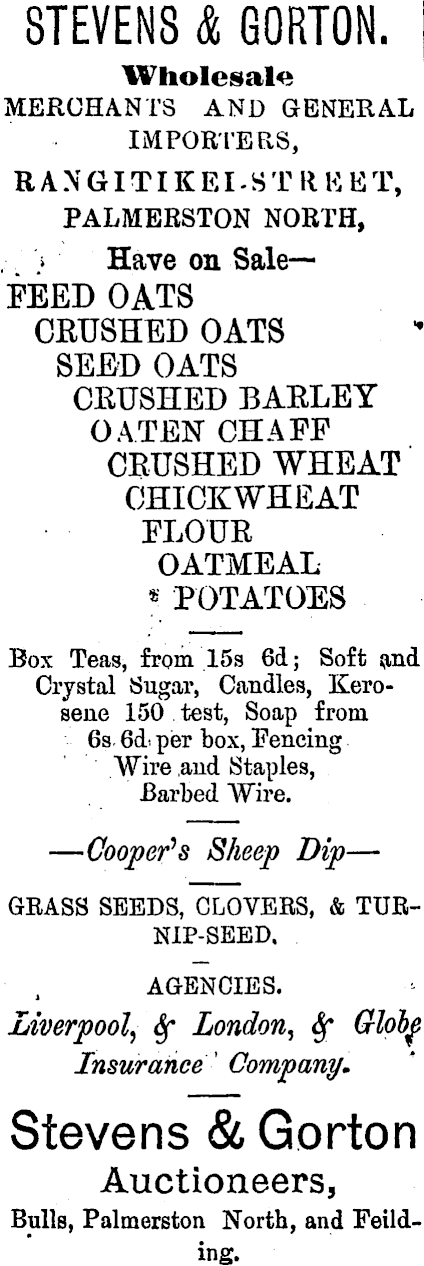 STEVENS & GORTON.

Wholesale

MERCHANTS AND GENERAL IMPORTERS,

RANGITIKEI-STREET,

PALMERSTON NORTH,

Have on Sale—

FEED OATS
CRUSHED OATS
SEED OATS
CRUSHED BARLEY
OATEN CHAFF
CRUSHED WHEAT
CHICKWHEAT
FLOUR
OATMEAL
POTATOES

Box Teas, from 15s 6d; Soft and Crystal Sugar, Candles, Kerosene 150 test, Soap from 6s 6d per box, Fencing Wire and Staples, Barbed Wire.

—Cooper's Sheep Dip—

GRASS SEEDS, CLOVERS, & TURNIP-SEED.

AGENCIES.

Liverpool, & London, & Globe Insurance Company.

Stevens & Gorton

Auctioneers,

Bulls, Palmerston North, and Feilding.